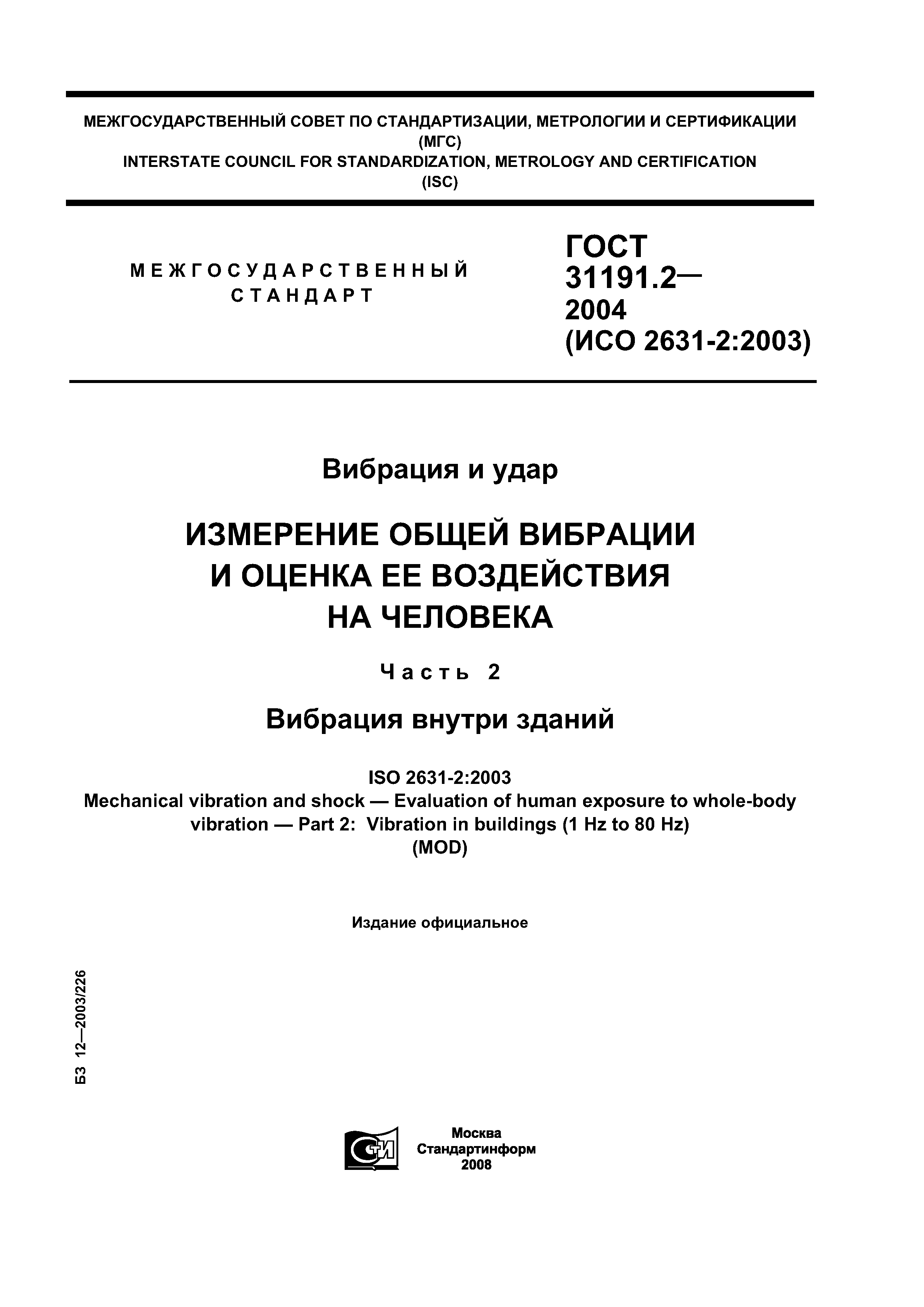 МЕЖГОСУДАРСТВЕННЫЙ СОВЕТ ПО СТАНДАРТИЗАЦИИ, МЕТРОЛОГИИ И СЕРТИФИКАЦИИ
(МГС)
INTERSTATE COUNCIL FOR STANDARDIZATION, METROLOGY AND CERTIFICATION
(ISC)

МЕЖГОСУДАРСТВЕННЫЙ
СТАНДАРТ

ГОСТ
31191.2—
2004
(ИСО 2631-2:2003)

Вибрация и удар

ИЗМЕРЕНИЕ ОБЩЕЙ ВИБРАЦИИ
И ОЦЕНКА ЕЕ ВОЗДЕЙСТВИЯ
НА ЧЕЛОВЕКА

Часть 2

Вибрация внутри зданий

ISO 2631-2:2003
Mechanical vibration and shock — Evaluation of human exposure to whole-body vibration — Part 2: Vibration in buildings (1 Hz to 80 Hz)
(MOD)

Издание официальное

БЗ 12—2003/226

СТИ

Москва
Стандартинформ
2008